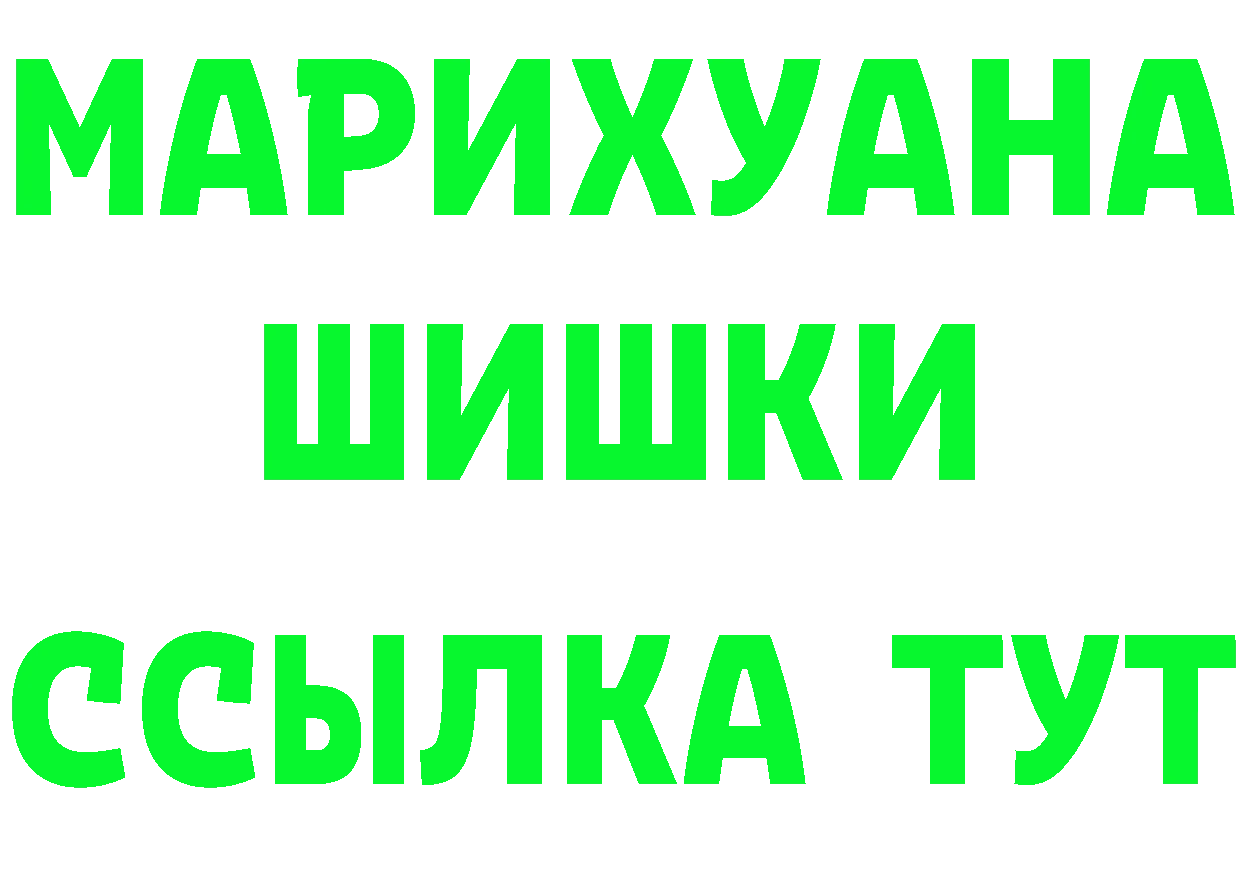 МАРИХУАНА
ШИШКИ
ССЫЛКА ТУТ